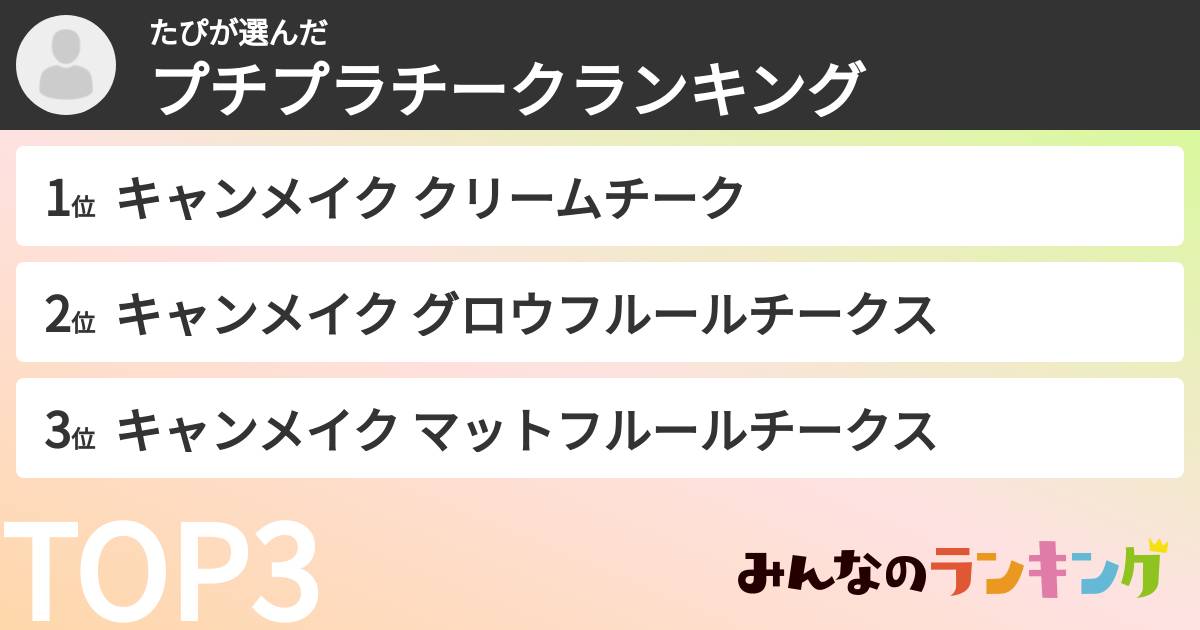 たぴが選んだ
プチプラチークランキング

1位 キャンメイク クリームチーク

2位 キャンメイク グロウフルールチークス

3位 キャンメイク マットフルールチークス

TOP3

みんなのランキング